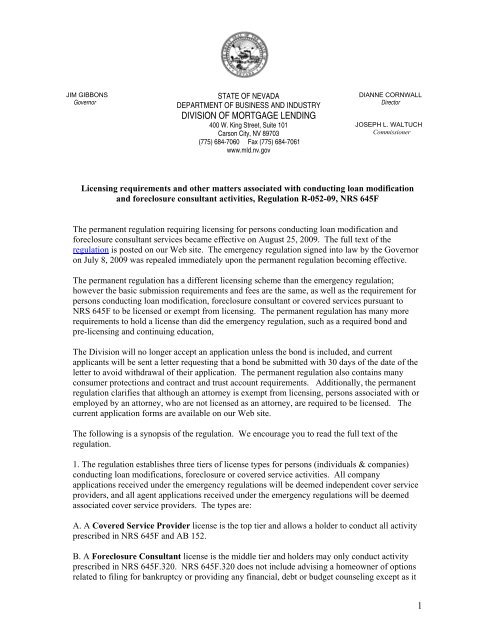 JIM GIBBONS
Governor

STATE OF NEVADA
DEPARTMENT OF BUSINESS AND INDUSTRY
DIVISION OF MORTGAGE LENDING
400 W. King Street, Suite 101
Carson City, NV 89703
(775) 684-7060 Fax (775) 684-7061
www.mld.nv.gov

DIANNE CORNWALL
Director

JOSEPH L. WALTUCH
Commissioner

Licensing requirements and other matters associated with conducting loan modification and foreclosure consultant activities, Regulation R-052-09, NRS 645F

The permanent regulation requiring licensing for persons conducting loan modification and foreclosure consultant services became effective on August 25, 2009. The full text of the regulation is posted on our Web site. The emergency regulation signed into law by the Governor on July 8, 2009 was repealed immediately upon the permanent regulation becoming effective.

The permanent regulation has a different licensing scheme than the emergency regulation; however the basic submission requirements and fees are the same, as well as the requirement for persons conducting loan modification, foreclosure consultant or covered services pursuant to NRS 645F to be licensed or exempt from licensing. The permanent regulation has many more requirements to hold a license than did the emergency regulation, such as a required bond and pre-licensing and continuing education,

The Division will no longer accept an application unless the bond is included, and current applicants will be sent a letter requesting that a bond be submitted with 30 days of the date of the letter to avoid withdrawal of their application. The permanent regulation also contains many consumer protections and contract and trust account requirements. Additionally, the permanent regulation clarifies that although an attorney is exempt from licensing, persons associated with or employed by an attorney, who are not licensed as an attorney, are required to be licensed. The current application forms are available on our Web site.

The following is a synopsis of the regulation. We encourage you to read the full text of the regulation.

1. The regulation establishes three tiers of license types for persons (individuals & companies) conducting loan modifications, foreclosure or covered service activities. All company applications received under the emergency regulations will be deemed independent cover service providers, and all agent applications received under the emergency regulations will be deemed associated cover service providers. The types are:

A. A Covered Service Provider license is the top tier and allows a holder to conduct all activity prescribed in NRS 645F and AB 152.

B. A Foreclosure Consultant license is the middle tier and holders may only conduct activity prescribed in NRS 645F.320. NRS 645F.320 does not include advising a homeowner of options related to filing for bankruptcy or providing any financial, debt or budget counseling except as it

1